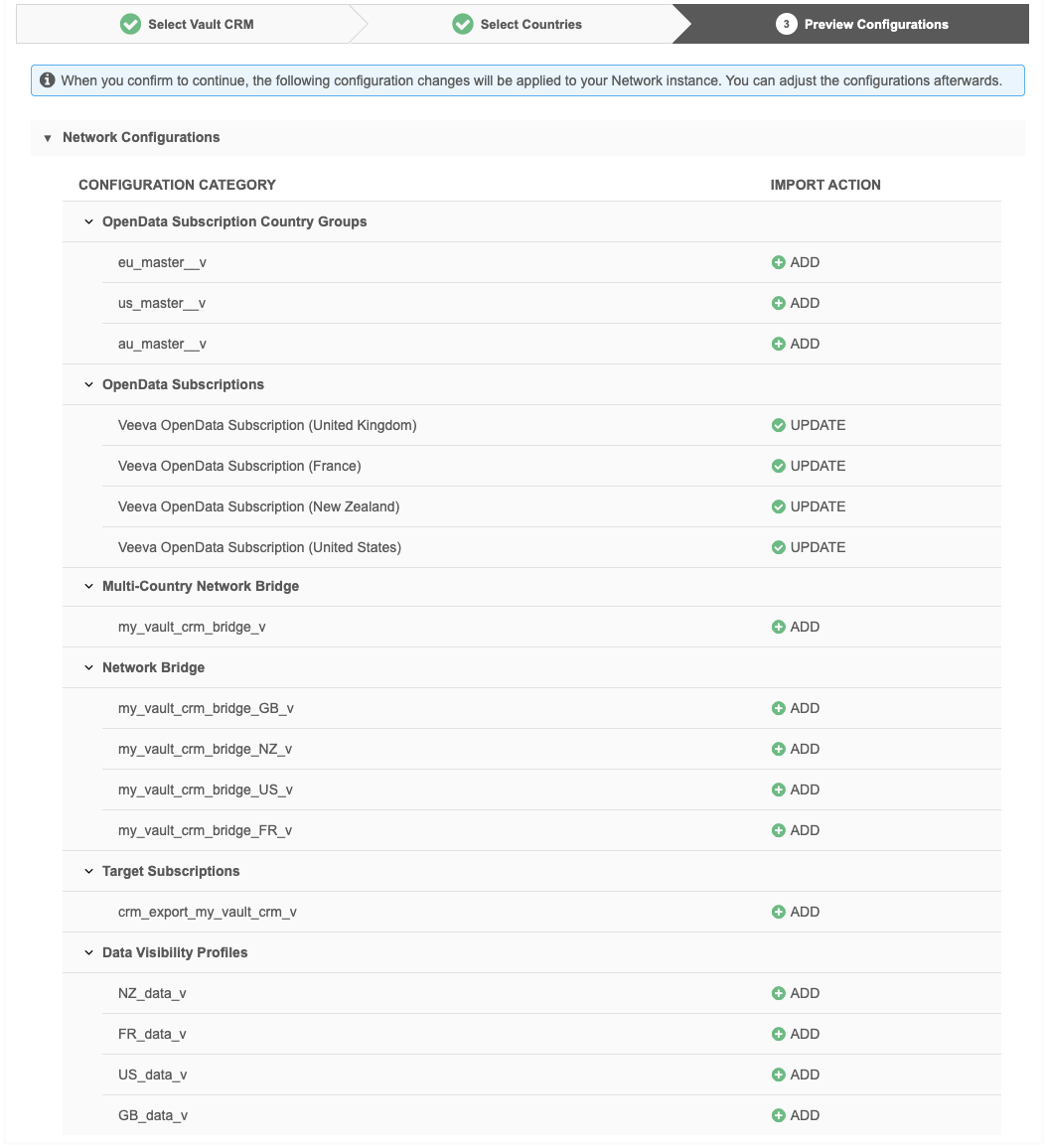 Select Vault CRM
Select Countries
3 Preview Configurations

When you confirm to continue, the following configuration changes will be applied to your Network instance. You can adjust the configurations afterwards.

Network Configurations

| CONFIGURATION CATEGORY | IMPORT ACTION |
|---|---|
| OpenData Subscription Country Groups | |
| eu_master__v | ADD |
| us_master__v | ADD |
| au_master__v | ADD |
| OpenData Subscriptions | |
| Veeva OpenData Subscription (United Kingdom) | UPDATE |
| Veeva OpenData Subscription (France) | UPDATE |
| Veeva OpenData Subscription (New Zealand) | UPDATE |
| Veeva OpenData Subscription (United States) | UPDATE |
| Multi-Country Network Bridge | |
| my_vault_crm_bridge_v | ADD |
| Network Bridge | |
| my_vault_crm_bridge_GB_v | ADD |
| my_vault_crm_bridge_NZ_v | ADD |
| my_vault_crm_bridge_US_v | ADD |
| my_vault_crm_bridge_FR_v | ADD |
| Target Subscriptions | |
| crm_export_my_vault_crm_v | ADD |
| Data Visibility Profiles | |
| NZ_data_v | ADD |
| FR_data_v | ADD |
| US_data_v | ADD |
| GB_data_v | ADD |